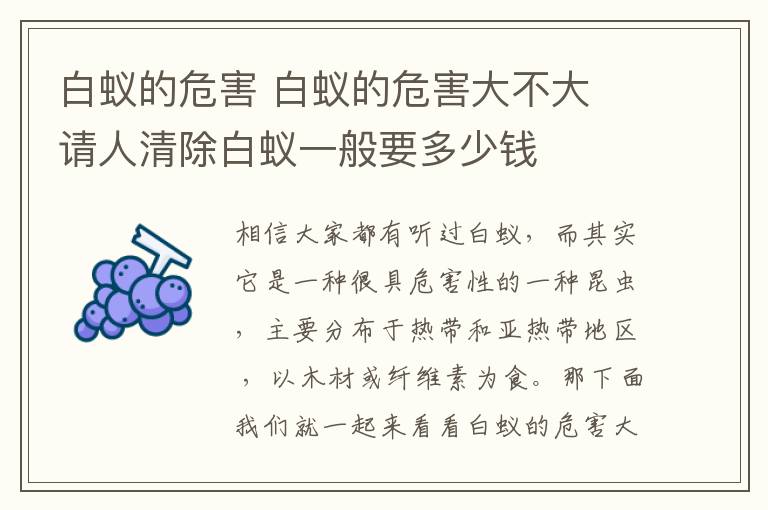 白蚁的危害 白蚁的危害大不大 请人清除白蚁一般要多少钱

相信大家都有听过白蚁，而其实它是一种很具危害性的一种昆虫，主要分布于热带和亚热带地区，以木材或纤维素为食。那下面我们就一起来看看白蚁的危害大